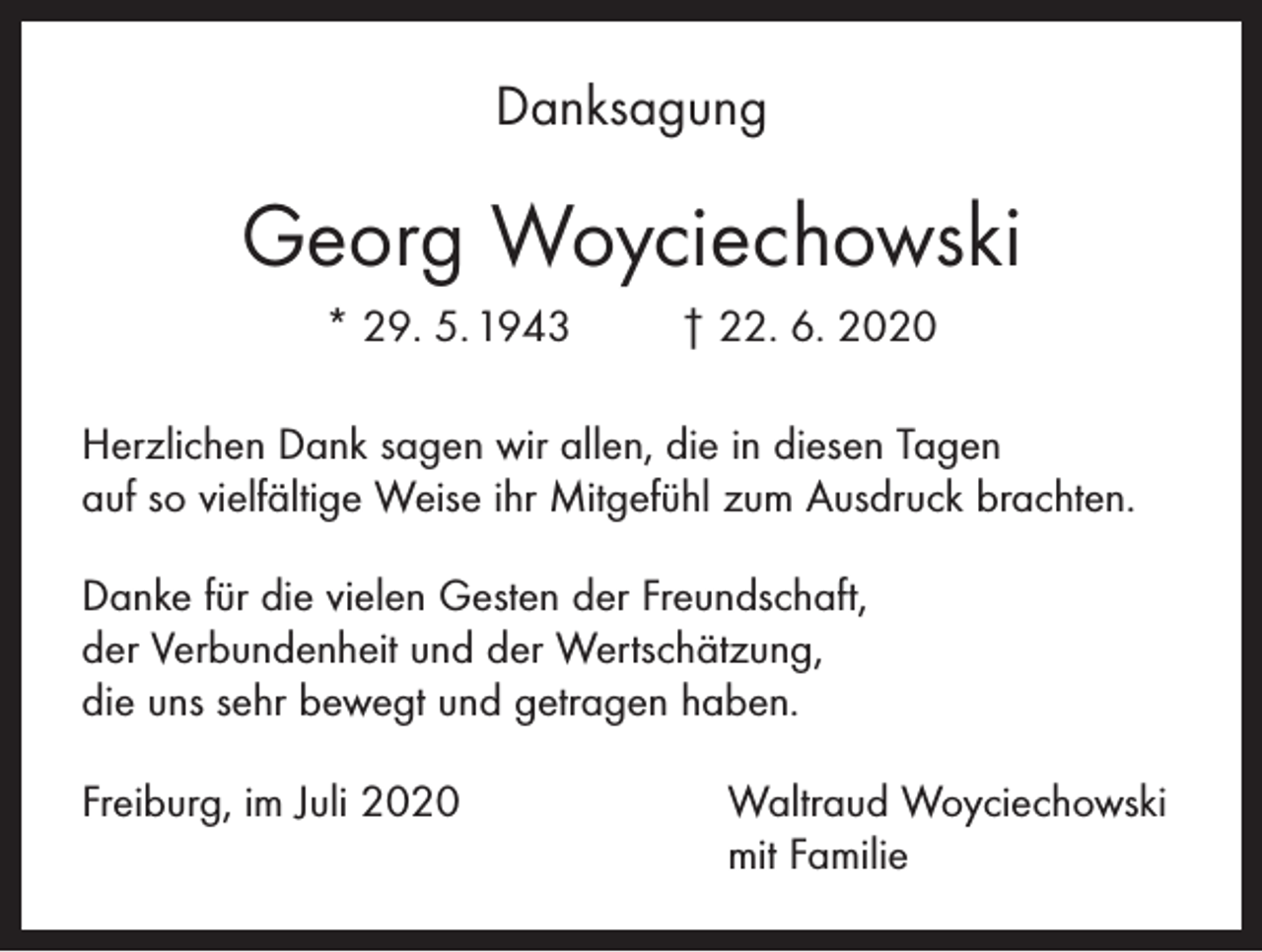 Danksagung

Georg Woyciechowski

* 29. 5. 1943 † 22. 6. 2020

Herzlichen Dank sagen wir allen, die in diesen Tagen auf so vielfältige Weise ihr Mitgefühl zum Ausdruck brachten.

Danke für die vielen Gesten der Freundschaft, der Verbundenheit und der Wertschätzung, die uns sehr bewegt und getragen haben.

Freiburg, im Juli 2020

Waltraud Woyciechowski
mit Familie